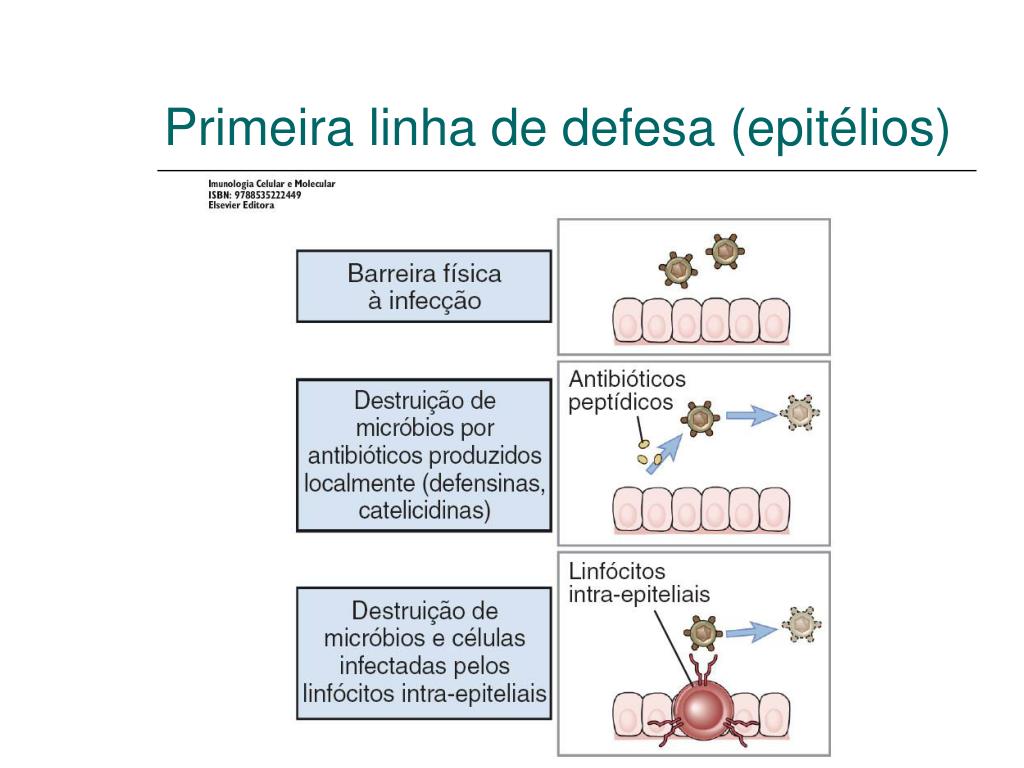 Primeira linha de defesa (epitélios)

Imunologia Celular e Molecular
ISBN: 9788535222449
Elsevier Editora

Barreira física à infecção

Destruição de micróbios por antibióticos produzidos localmente (defensinas, catelicidinas)

Antibióticos peptídicos

Destruição de micróbios e células infectadas pelos linfócitos intra-epiteliais

Linfócitos intra-epiteliais